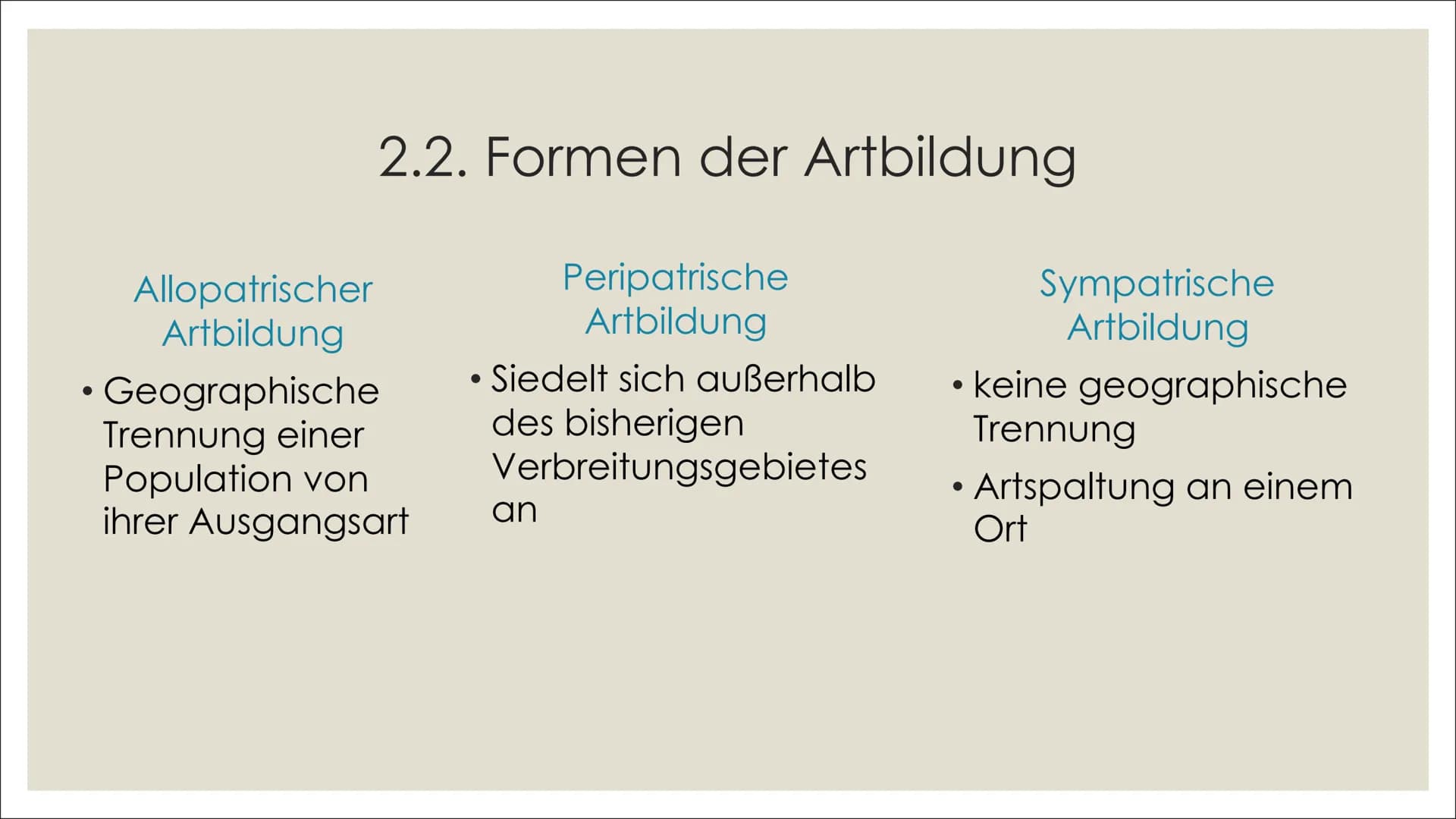 2.2. Formen der Artbildung

Allopatrischer Artbildung

• Geographische Trennung einer Population von ihrer Ausgangsart

Peripatrische Artbildung

• Siedelt sich außerhalb des bisherigen Verbreitungsgebietes an

Sympatrische Artbildung

• keine geographische Trennung

• Artspaltung an einem Ort